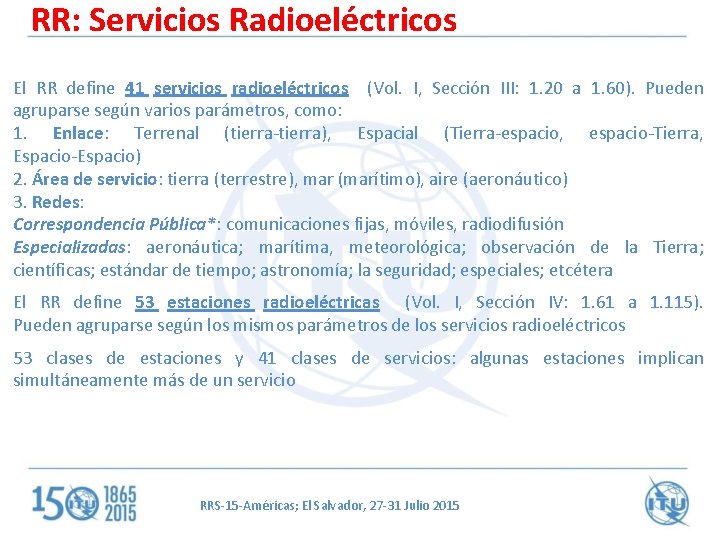 RR: Servicios Radioeléctricos

El RR define 41 servicios radioeléctricos (Vol. I, Sección III: 1.20 a 1.60). Pueden agruparse según varios parámetros, como:
1. Enlace: Terrenal (tierra-tierra), Espacial (Tierra-espacio, espacio-Tierra, Espacio-Espacio)
2. Área de servicio: tierra (terrestre), mar (marítimo), aire (aeronáutico)
3. Redes:
Correspondencia Pública*: comunicaciones fijas, móviles, radiodifusión
Especializadas: aeronáutica; marítima, meteorológica; observación de la Tierra; científicas; estándar de tiempo; astronomía; la seguridad; especiales; etcétera

El RR define 53 estaciones radioeléctricas (Vol. I, Sección IV: 1.61 a 1.115). Pueden agruparse según los mismos parámetros de los servicios radioeléctricos

53 clases de estaciones y 41 clases de servicios: algunas estaciones implican simultáneamente más de un servicio

150 ITU 1865 2015

RRS-15-Américas; El Salvador, 27-31 Julio 2015

ITU